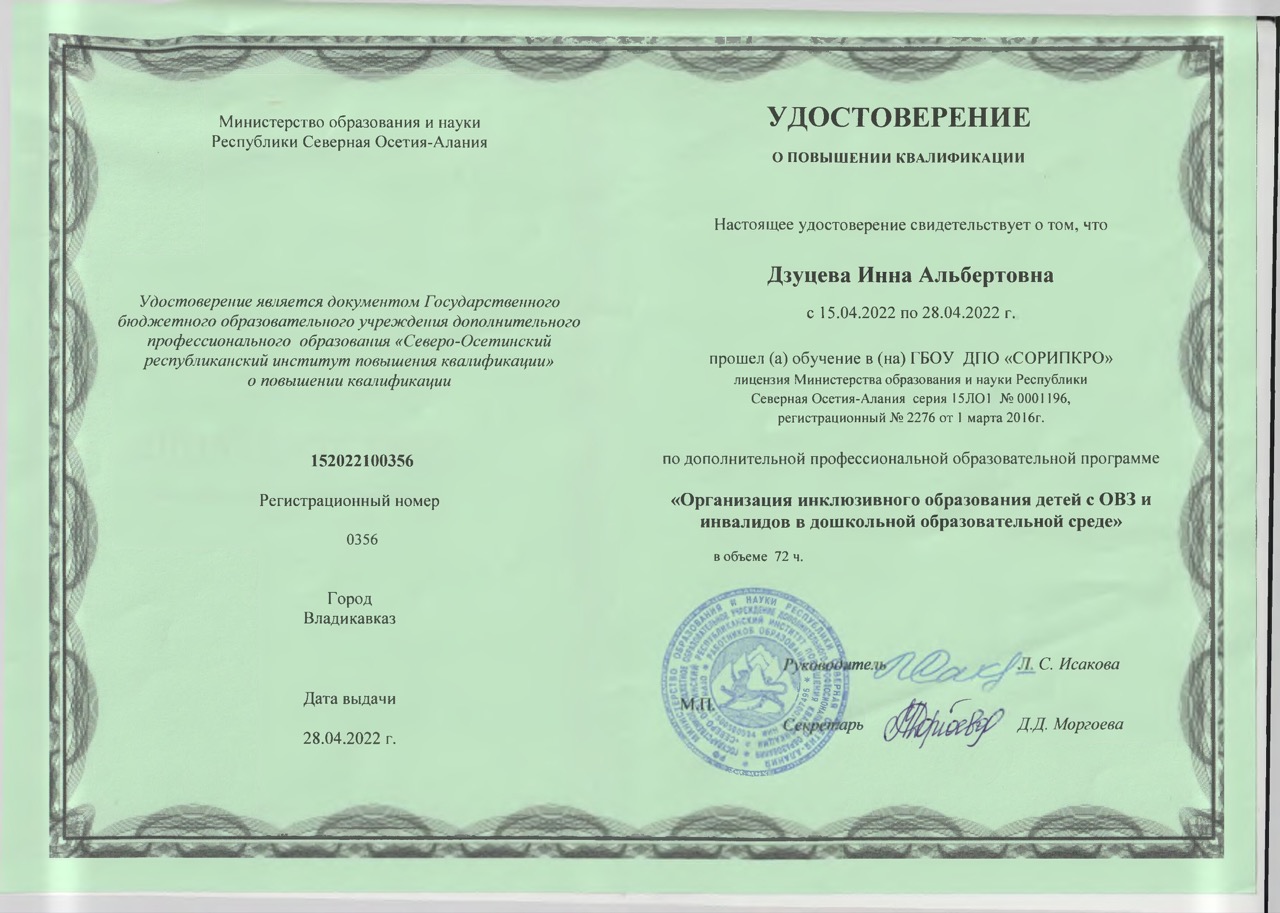 Министерство образования и науки Республики Северная Осетия-Алания

Удостоверение является документом Государственного бюджетного образовательного учреждения дополнительного профессионального образования «Северо-Осетинский республиканский институт повышения квалификации» о повышении квалификации

152022100356

Регистрационный номер

0356

Город
Владикавказ

Дата выдачи

28.04.2022 г.

УДОСТОВЕРЕНИЕ

О ПОВЫШЕНИИ КВАЛИФИКАЦИИ

Настоящее удостоверение свидетельствует о том, что

Дзуцева Инна Альбертовна

с 15.04.2022 по 28.04.2022 г.

прошел (а) обучение в (на) ГБОУ ДПО «СОРИПКРО»
лицензия Министерства образования и науки Республики Северная Осетия-Алания серия 15ЛО1 № 0001196, регистрационный № 2276 от 1 марта 2016г.

по дополнительной профессиональной образовательной программе

«Организация инклюзивного образования детей с ОВЗ и инвалидов в дошкольной образовательной среде»

в объеме 72 ч.

Руководитель Л. С. Исакова

М.П.

Секретарь Д.Д. Моргоева